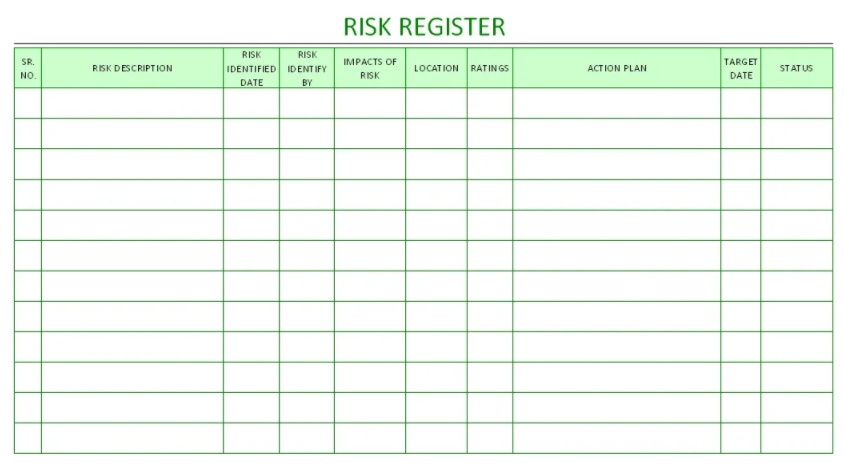 RISK REGISTER

| SR. NO. | RISK DESCRIPTION | RISK IDENTIFIED DATE | RISK IDENTIFY BY | IMPACTS OF RISK | LOCATION | RATINGS | ACTION PLAN | TARGET DATE | STATUS |
|---|---|---|---|---|---|---|---|---|---|
| | | | | | | | | | |
| | | | | | | | | | |
| | | | | | | | | | |
| | | | | | | | | | |
| | | | | | | | | | |
| | | | | | | | | | |
| | | | | | | | | | |
| | | | | | | | | | |
| | | | | | | | | | |
| | | | | | | | | | |
| | | | | | | | | | |
| | | | | | | | | | |